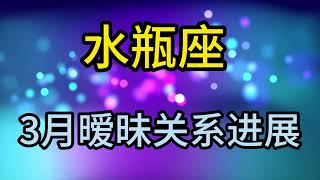 水瓶座

3月暧昧关系进展